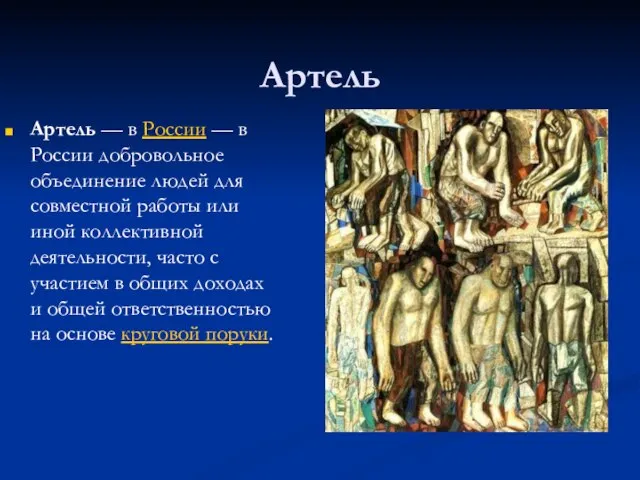 Артель

Артель — в России — в России добровольное объединение людей для совместной работы или иной коллективной деятельности, часто с участием в общих доходах и общей ответственностью на основе круговой поруки.